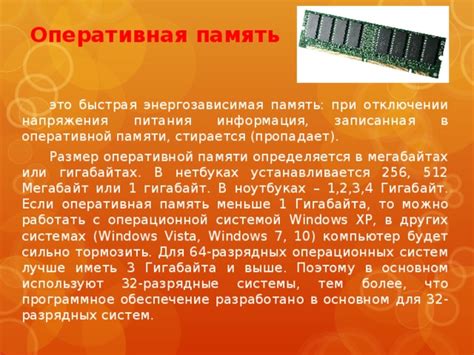 Оперативная память

это быстрая энергозависимая память: при отключении напряжения питания информация, записанная в оперативной памяти, стирается (пропадает).

Размер оперативной памяти определяется в мегабайтах или гигабайтах. В нетбуках устанавливается 256, 512 Мегабайт или 1 гигабайт. В ноутбуках – 1,2,3,4 Гигабайт. Если оперативная память меньше 1 Гигабайта, то можно работать с операционной системой Windows XP, в других системах (Windows Vista, Windows 7, 10) компьютер будет сильно тормозить. Для 64-разрядных операционных систем лучше иметь 3 Гигабайта и выше. Поэтому в основном используют 32-разрядные системы, тем более, что программное обеспечение разработано в основном для 32-разрядных систем.